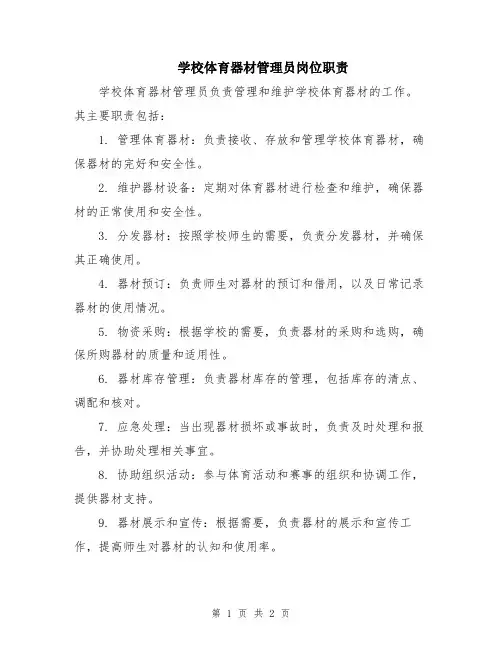 学校体育器材管理员岗位职责

学校体育器材管理员负责管理和维护学校体育器材的工作。其主要职责包括：

1. 管理体育器材：负责接收、存放和管理学校体育器材，确保器材的完好和安全性。

2. 维护器材设备：定期对体育器材进行检查和维护，确保器材的正常使用和安全性。

3. 分发器材：按照学校师生的需要，负责分发器材，并确保其正确使用。

4. 器材预订：负责师生对器材的预订和借用，以及日常记录器材的使用情况。

5. 物资采购：根据学校的需要，负责器材的采购和选购，确保所购器材的质量和适用性。

6. 器材库存管理：负责器材库存的管理，包括库存的清点、调配和核对。

7. 应急处理：当出现器材损坏或事故时，负责及时处理和报告，并协助处理相关事宜。

8. 协助组织活动：参与体育活动和赛事的组织和协调工作，提供器材支持。

9. 器材展示和宣传：根据需要，负责器材的展示和宣传工作，提高师生对器材的认知和使用率。

第 1 页 共 2 页